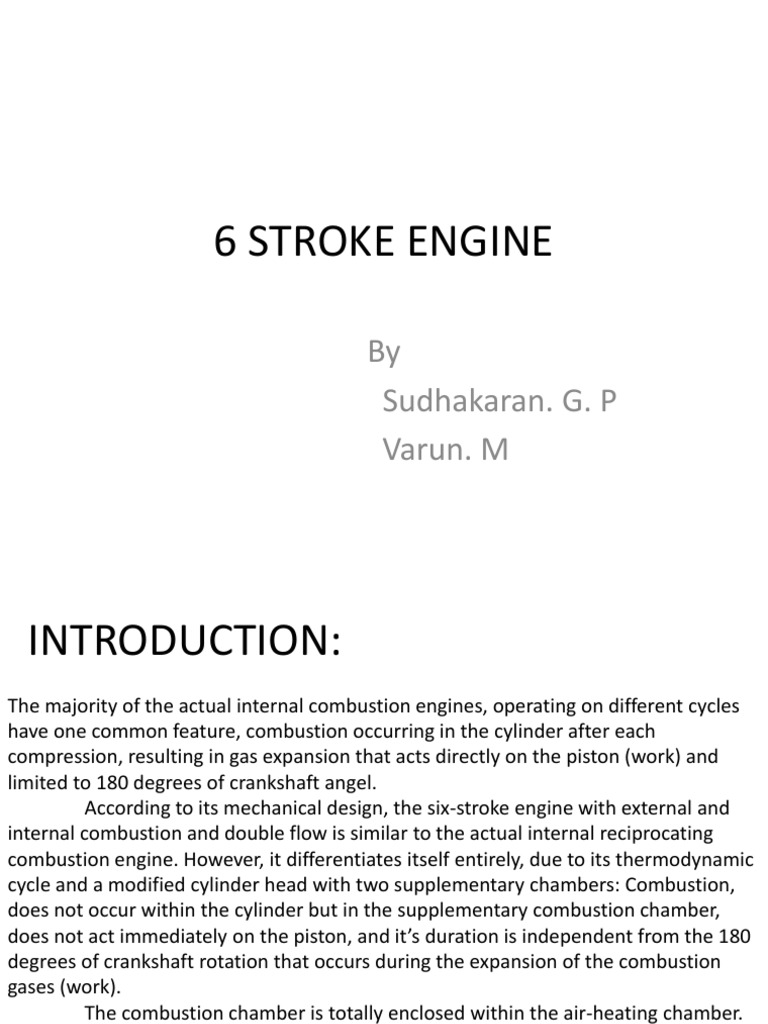 6 STROKE ENGINE

By
Sudhakaran. G. P
Varun. M

INTRODUCTION:

The majority of the actual internal combustion engines, operating on different cycles have one common feature, combustion occurring in the cylinder after each compression, resulting in gas expansion that acts directly on the piston (work) and limited to 180 degrees of crankshaft angel.

According to its mechanical design, the six-stroke engine with external and internal combustion and double flow is similar to the actual internal reciprocating combustion engine. However, it differentiates itself entirely, due to its thermodynamic cycle and a modified cylinder head with two supplementary chambers: Combustion, does not occur within the cylinder but in the supplementary combustion chamber, does not act immediately on the piston, and it's duration is independent from the 180 degrees of crankshaft rotation that occurs during the expansion of the combustion gases (work).

The combustion chamber is totally enclosed within the air-heating chamber.